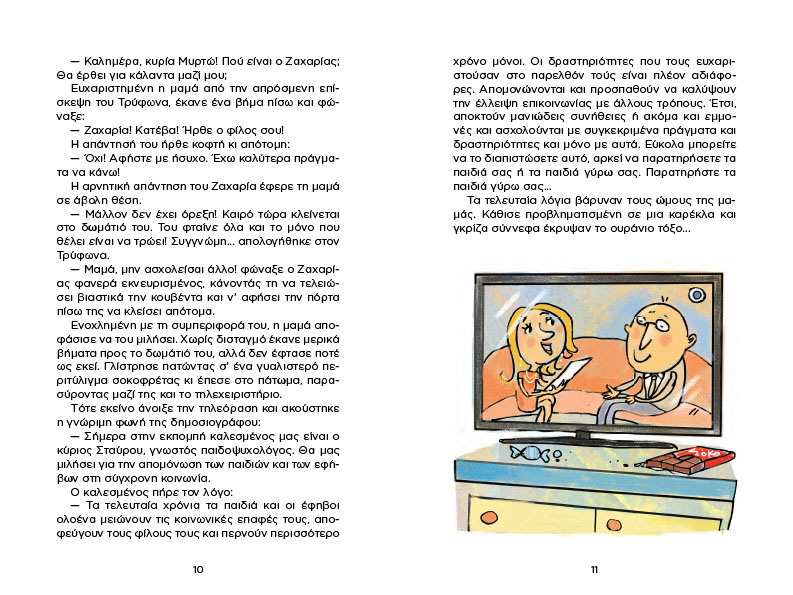 — Καλημέρα, κυρία Μυρτώ! Πού είναι ο Ζαχαρίας; Θα έρθει για κάλαντα μαζί μου;

Ευχαριστημένη η μαμά από την απρόσμενη επίσκεψη του Τρύφωνα, έκανε ένα βήμα πίσω και φώναξε:

— Ζαχαρία! Κατέβα! Ήρθε ο φίλος σου!

Η απάντησή του ήρθε κοφτή κι απότομη:

— Όχι! Αφήστε με ήσυχο. Έχω καλύτερα πράγματα να κάνω!

Η αρνητική απάντηση του Ζαχαρία έφερε τη μαμά σε άβολη θέση.

— Μάλλον δεν έχει όρεξη! Καιρό τώρα κλείνεται στο δωμάτιό του. Του φταίνε όλα και το μόνο που θέλει είναι να τρώει! Συγγνώμη... απολογήθηκε στον Τρύφωνα.

— Μαμά, μην ασχολείσαι άλλο! φώναξε ο Ζαχαρίας φανερά εκνευρισμένος, κάνοντάς τη να τελειώσει βιαστικά την κουβέντα και ν' αφήσει την πόρτα πίσω της να κλείσει απότομα.

Ενοχλημένη με τη συμπεριφορά του, η μαμά αποφάσισε να του μιλήσει. Χωρίς δισταγμό έκανε μερικά βήματα προς το δωμάτιό του, αλλά δεν έφτασε ποτέ ως εκεί. Γλίστρησε πατώντας σ' ένα γυαλιστερό περιτύλιγμα σοκοφρέτας κι έπεσε στο πάτωμα, παρασύροντας μαζί της και το τηλεχειριστήριο.

Τότε εκείνο άνοιξε την τηλεόραση και ακούστηκε η γνώριμη φωνή της δημοσιογράφου:

— Σήμερα στην εκπομπή καλεσμένος μας είναι ο κύριος Σταύρου, γνωστός παιδοψυχολόγος. Θα μας μιλήσει για την απομόνωση των παιδιών και των εφήβων στη σύγχρονη κοινωνία.

Ο καλεσμένος πήρε τον λόγο:

— Τα τελευταία χρόνια τα παιδιά και οι έφηβοι ολοένα μειώνουν τις κοινωνικές επαφές τους, αποφεύγουν τους φίλους τους και περνούν περισσότερο

10

χρόνο μόνοι. Οι δραστηριότητες που τους ευχαριστούσαν στο παρελθόν τούς είναι πλέον αδιάφορες. Απομονώνονται και προσπαθούν να καλύψουν την έλλειψη επικοινωνίας με άλλους τρόπους. Έτσι, αποκτούν μανιώδεις συνήθειες ή ακόμα και εμμονές και ασχολούνται με συγκεκριμένα πράγματα και δραστηριότητες και μόνο με αυτά. Εύκολα μπορείτε να το διαπιστώσετε αυτό, αρκεί να παρατηρήσετε τα παιδιά σας ή τα παιδιά γύρω σας. Παρατηρήστε τα παιδιά γύρω σας...

Τα τελευταία λόγια βάρυναν τους ώμους της μαμάς. Κάθισε προβληματισμένη σε μια καρέκλα και γκρίζα σύννεφα έκρυψαν το ουράνιο τόξο...

ΣΟΚΟ

11